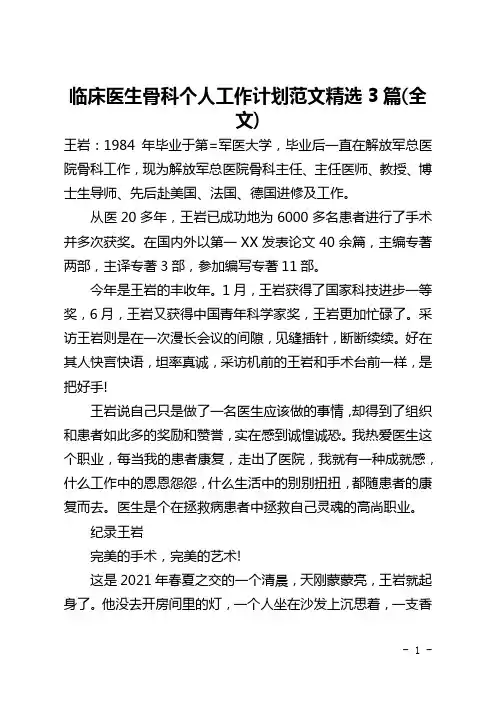 临床医生骨科个人工作计划范文精选 3 篇(全文)

王岩：1984 年毕业于第=军医大学，毕业后一直在解放军总医院骨科工作，现为解放军总医院骨科主任、主任医师、教授、博士生导师、先后赴美国、法国、德国进修及工作。

从医 20 多年，王岩已成功地为 6000 多名患者进行了手术并多次获奖。在国内外以第一 XX 发表论文 40 余篇，主编专著两部，主译专著 3 部，参加编写专著 11 部。

今年是王岩的丰收年。1 月，王岩获得了国家科技进步一等奖，6 月，王岩又获得中国青年科学家奖，王岩更加忙碌了。采访王岩则是在一次漫长会议的间隙，见缝插针，断断续续。好在其人快言快语，坦率真诚，采访机前的王岩和手术台前一样，是把好手!

王岩说自己只是做了一名医生应该做的事情，却得到了组织和患者如此多的奖励和赞誉，实在感到诚惶诚恐。我热爱医生这个职业，每当我的患者康复，走出了医院，我就有一种成就感，什么工作中的恩恩怨怨，什么生活中的别别扭扭，都随患者的康复而去。医生是个在拯救病患者中拯救自己灵魂的高尚职业。

纪录王岩

完美的手术，完美的艺术!

这是 2021 年春夏之交的一个清晨，天刚蒙蒙亮，王岩就起身了。他没去开房间里的灯，一个人坐在沙发上沉思着，一支香

- 1 -